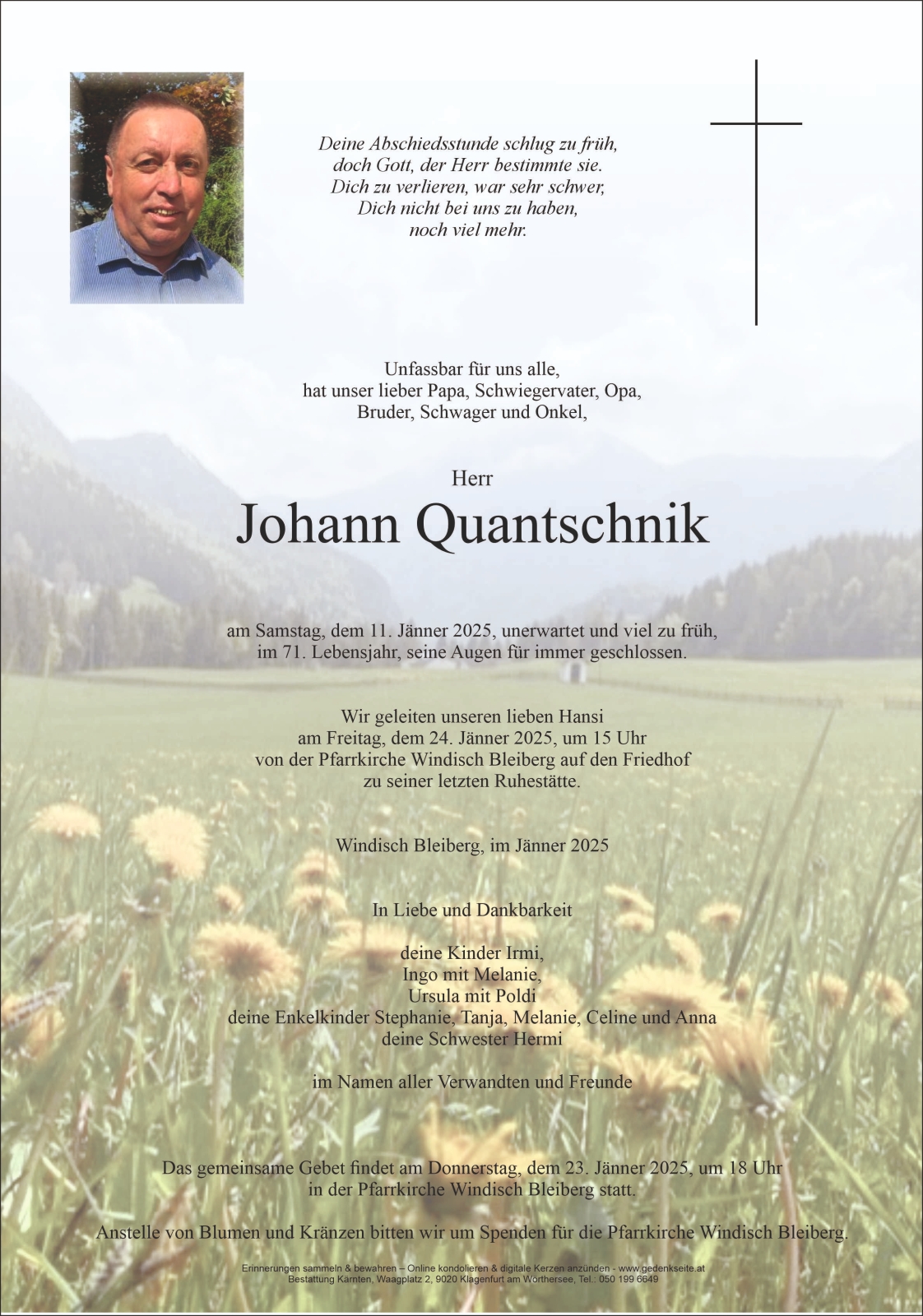 Deine Abschiedsstunde schlug zu früh,
doch Gott, der Herr bestimmte sie.
Dich zu verlieren, war sehr schwer,
Dich nicht bei uns zu haben,
noch viel mehr.

Unfassbar für uns alle,
hat unser lieber Papa, Schwiegervater, Opa,
Bruder, Schwager und Onkel,

Herr

Johann Quantschnik

am Samstag, dem 11. Jänner 2025, unerwartet und viel zu früh,
im 71. Lebensjahr, seine Augen für immer geschlossen.

Wir geleiten unseren lieben Hansi
am Freitag, dem 24. Jänner 2025, um 15 Uhr
von der Pfarrkirche Windisch Bleiberg auf den Friedhof
zu seiner letzten Ruhestätte.

Windisch Bleiberg, im Jänner 2025

In Liebe und Dankbarkeit

deine Kinder Irmi,
Ingo mit Melanie,
Ursula mit Poldi
deine Enkelkinder Stephanie, Tanja, Melanie, Celine und Anna
deine Schwester Hermi

im Namen aller Verwandten und Freunde

Das gemeinsame Gebet findet am Donnerstag, dem 23. Jänner 2025, um 18 Uhr
in der Pfarrkirche Windisch Bleiberg statt.

Anstelle von Blumen und Kränzen bitten wir um Spenden für die Pfarrkirche Windisch Bleiberg.

Erinnerungen sammeln & bewahren – Online kondolieren & digitale Kerzen anzünden - www.gedenkseite.at
Bestattung Kärnten, Waagplatz 2, 9020 Klagenfurt am Wörthersee, Tel.: 050 199 6649